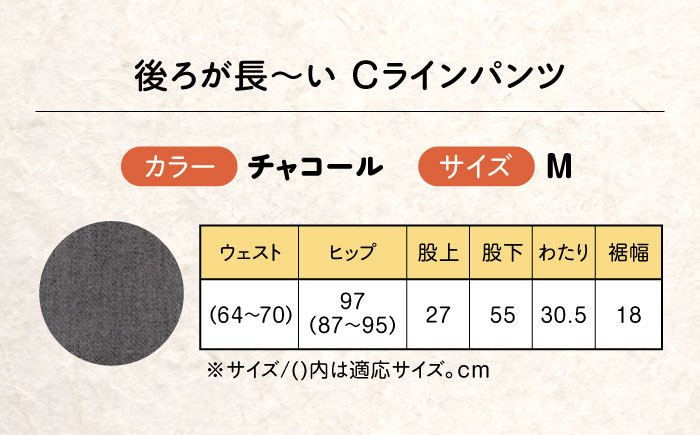 後ろが長〜い Cラインパンツ

カラー チャコール サイズ M

| ウェスト | ヒップ | 股上 | 股下 | わたり | 裾幅 |
|---|---|---|---|---|---|
| (64〜70) | 97 (87〜95) | 27 | 55 | 30.5 | 18 |

※サイズ/()内は適応サイズ。cm